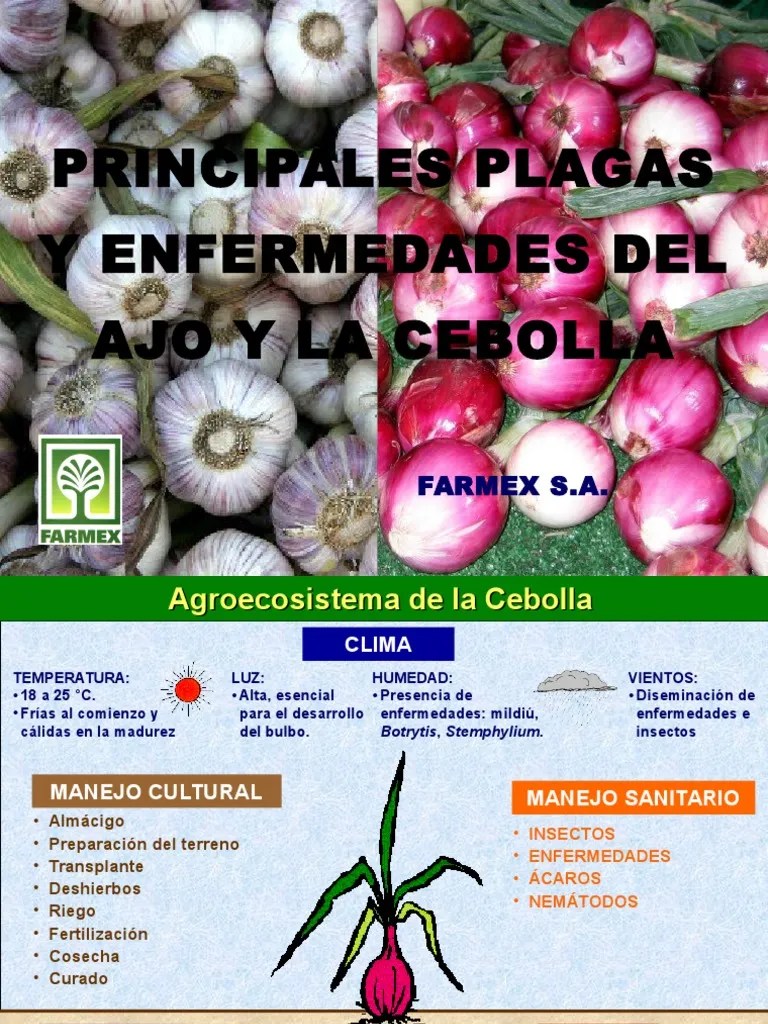 PRINCIPALES PLAGAS Y ENFERMEDADES DEL AJO Y LA CEBOLLA

FARMEX

FARMEX S.A.

Agroecosistema de la Cebolla

CLIMA

TEMPERATURA:
• 18 a 25 °C.
• Frías al comienzo y cálidas en la madurez

LUZ:
• Alta, esencial para el desarrollo del bulbo.

HUMEDAD:
• Presencia de enfermedades: mildiú, Botrytis, Stemphylium.

VIENTOS:
• Diseminación de enfermedades e insectos

MANEJO CULTURAL
• Almácigo
• Preparación del terreno
• Transplante
• Deshierbos
• Riego
• Fertilización
• Cosecha
• Curado

MANEJO SANITARIO
• INSECTOS
• ENFERMEDADES
• ÁCAROS
• NEMÁTODOS